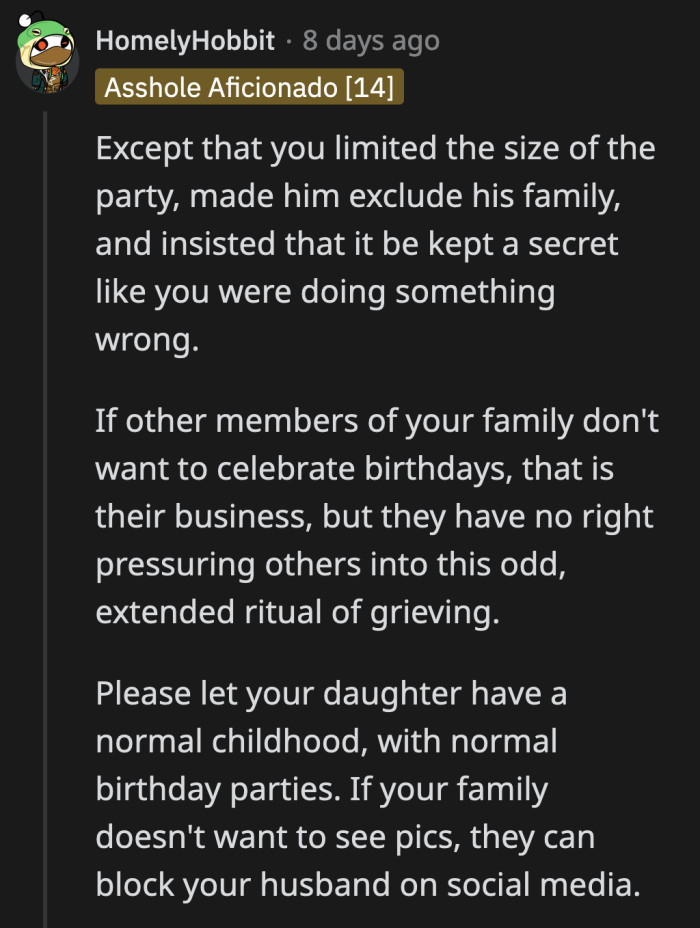 HomelyHobbit · 8 days ago
Asshole Aficionado [14]

Except that you limited the size of the party, made him exclude his family, and insisted that it be kept a secret like you were doing something wrong.

If other members of your family don't want to celebrate birthdays, that is their business, but they have no right pressuring others into this odd, extended ritual of grieving.

Please let your daughter have a normal childhood, with normal birthday parties. If your family doesn't want to see pics, they can block your husband on social media.